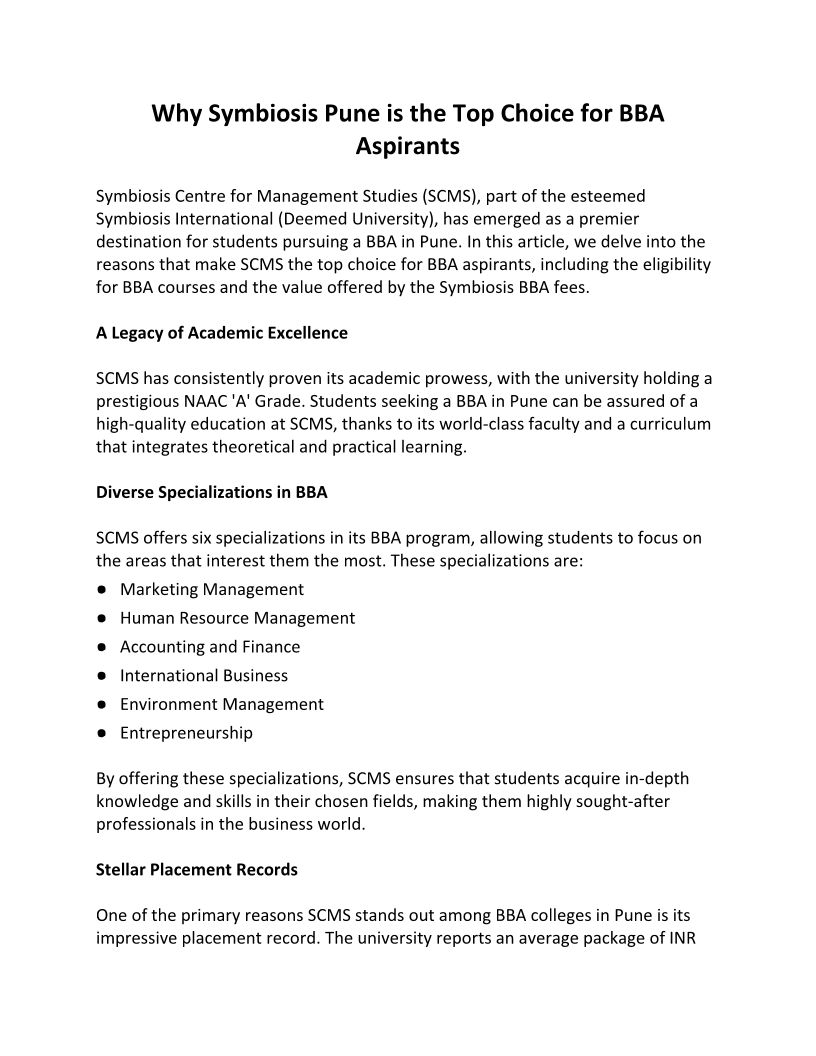 Why Symbiosis Pune is the Top Choice for BBA Aspirants

Symbiosis Centre for Management Studies (SCMS), part of the esteemed Symbiosis International (Deemed University), has emerged as a premier destination for students pursuing a BBA in Pune. In this article, we delve into the reasons that make SCMS the top choice for BBA aspirants, including the eligibility for BBA courses and the value offered by the Symbiosis BBA fees.

A Legacy of Academic Excellence

SCMS has consistently proven its academic prowess, with the university holding a prestigious NAAC 'A' Grade. Students seeking a BBA in Pune can be assured of a high-quality education at SCMS, thanks to its world-class faculty and a curriculum that integrates theoretical and practical learning.

Diverse Specializations in BBA

SCMS offers six specializations in its BBA program, allowing students to focus on the areas that interest them the most. These specializations are:
● Marketing Management
● Human Resource Management
● Accounting and Finance
● International Business
● Environment Management
● Entrepreneurship

By offering these specializations, SCMS ensures that students acquire in-depth knowledge and skills in their chosen fields, making them highly sought-after professionals in the business world.

Stellar Placement Records

One of the primary reasons SCMS stands out among BBA colleges in Pune is its impressive placement record. The university reports an average package of INR